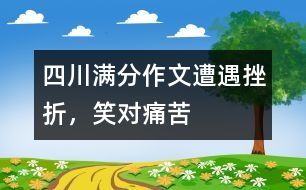 四川满分作文遭遇挫折，笑对痛苦